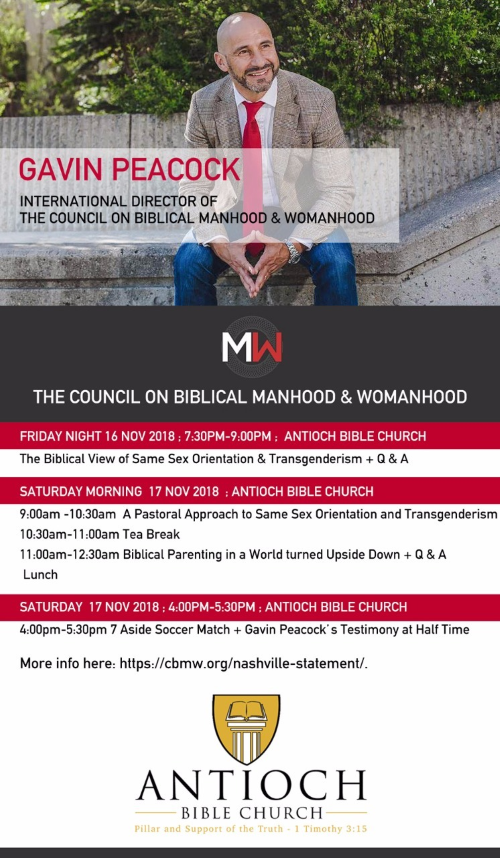 GAVIN PEACOCK
INTERNATIONAL DIRECTOR OF
THE COUNCIL ON BIBLICAL MANHOOD & WOMANHOOD

MW

THE COUNCIL ON BIBLICAL MANHOOD & WOMANHOOD

FRIDAY NIGHT 16 NOV 2018 ; 7:30PM-9:00PM ; ANTIOCH BIBLE CHURCH

The Biblical View of Same Sex Orientation & Transgenderism + Q & A

SATURDAY MORNING 17 NOV 2018 ; ANTIOCH BIBLE CHURCH

9:00am -10:30am A Pastoral Approach to Same Sex Orientation and Transgenderism
10:30am-11:00am Tea Break
11:00am-12:30am Biblical Parenting in a World turned Upside Down + Q & A
Lunch

SATURDAY 17 NOV 2018 ; 4:00PM-5:30PM ; ANTIOCH BIBLE CHURCH

4:00pm-5:30pm 7 Aside Soccer Match + Gavin Peacock's Testimony at Half Time

More info here: https://cbmw.org/nashville-statement/.

ANTIOCH
BIBLE CHURCH
Pillar and Support of the Truth - 1 Timothy 3:15